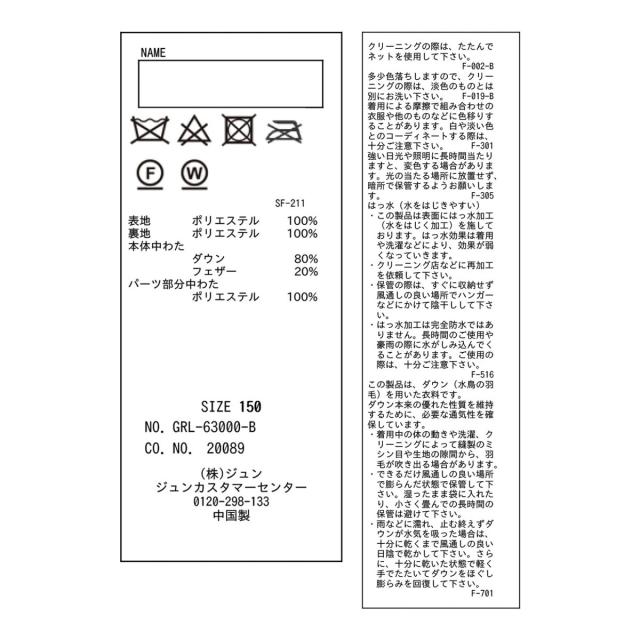 NAME

F

W

SF-211

表地 ポリエステル 100%
裏地 ポリエステル 100%
本体中わた
ダウン 80%
フェザー 20%
パーツ部分中わた
ポリエステル 100%

SIZE 150
NO. GRL-63000-B
CO. NO. 20089

(株)ジュン
ジュンカスタマーセンター
0120-298-133
中国製

クリーニングの際は、たたんでネットを使用して下さい。
F-002-B

多少色落ちしますので、クリーニングの際は、淡色のものとは別にお洗い下さい。 F-019-B

着用による摩擦で組み合わせの衣服や他のものなどに色移りすることがあります。白や淡い色とのコーディネートする際は、十分ご注意下さい。 F-301

強い日光や照明に長時間当たりますと、変色する場合があります。光の当たる場所に放置せず、暗所で保管するようお願いします。
F-305

はっ水(水をはじきやすい)
・この製品は表面にはっ水加工(水をはじく加工)を施しております。はっ水効果は着用や洗濯などにより、効果が弱くなっていきます。
・クリーニング店などに再加工を依頼して下さい。
・保管の際は、すぐに収納せず風通しの良い場所でハンガーなどにかけて陰干しして下さい。
・はっ水加工は完全防水ではありません。長時間のご使用や豪雨の際に水がしみ込んでくることがあります。ご使用の際は、十分ご注意下さい。
F-516

この製品は、ダウン(水鳥の羽毛)を用いた衣料です。
ダウン本来の優れた性質を維持するために、必要な通気性を確保しています。
・着用中の体の動きや洗濯、クリーニングによって縫製のミシン目や生地の隙間から、羽毛が吹き出る場合があります。
・できるだけ風通しの良い場所で膨らんだ状態で保管して下さい。湿ったまま袋に入れたり、小さく畳んでの長時間の保管は避けて下さい。
・雨などに濡れ、止む終えずダウンが水気を吸った場合は、十分に乾くまで風通しの良い日陰で乾かして下さい。さらに、十分に乾いた状態で軽く手でたたいてダウンをほぐし膨らみを回復して下さい。
F-701